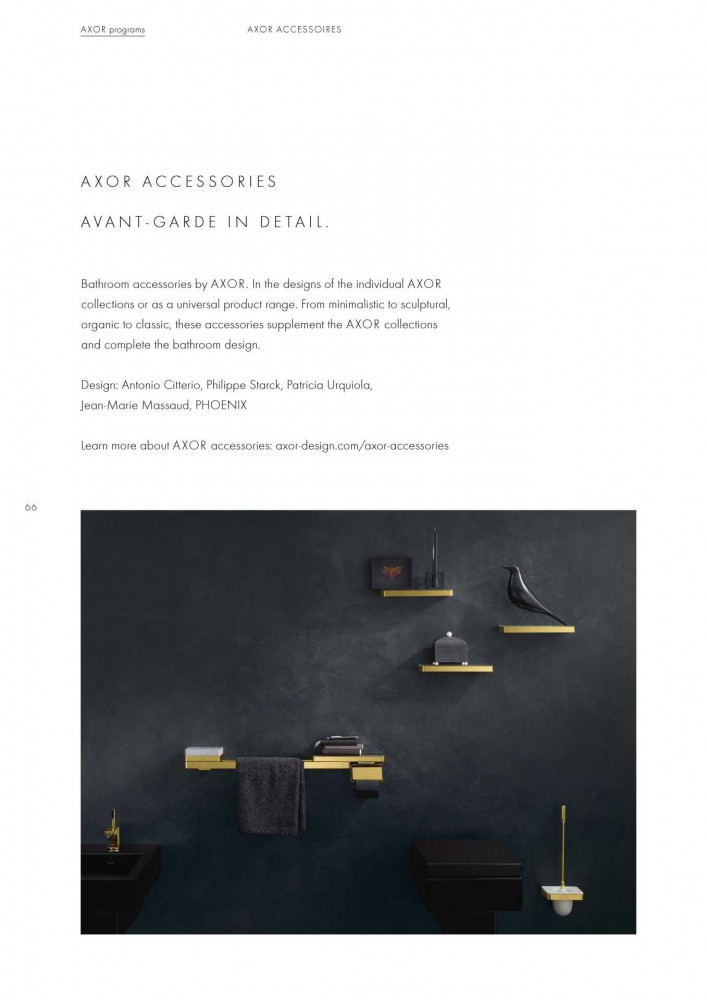 AXOR programs AXOR ACCESSOIRES

AXOR ACCESSORIES

AVANT-GARDE IN DETAIL.

Bathroom accessories by AXOR. In the designs of the individual AXOR collections or as a universal product range. From minimalistic to sculptural, organic to classic, these accessories supplement the AXOR collections and complete the bathroom design.

Design: Antonio Citterio, Philippe Starck, Patricia Urquiola, Jean-Marie Massaud, PHOENIX

Learn more about AXOR accessories: axor-design.com/axor-accessories

66